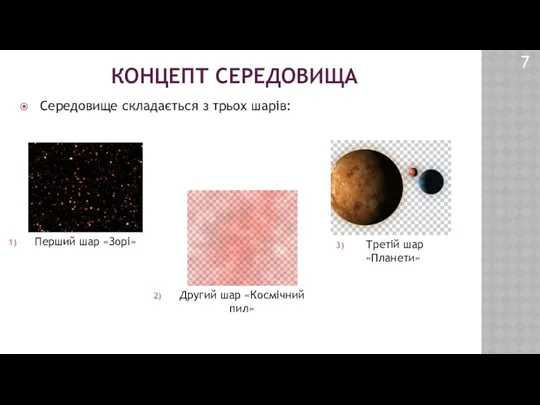 7

КОНЦЕПТ СЕРЕДОВИЩА

Середовище складається з трьох шарів:

1) Перший шар «Зорі»

2) Другий шар «Космічний пил»

3) Третій шар «Планети»